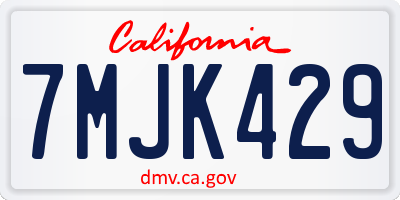 California

7MJK429

dmv.ca.gov